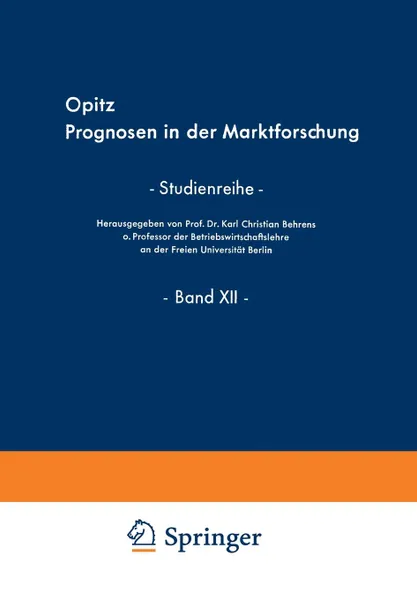 Opitz
Prognosen in der Marktforschung

- Studienreihe -

Herausgegeben von Prof. Dr. Karl Christian Behrens
o. Professor der Betriebswirtschaftslehre
an der Freien Universität Berlin

- Band XII -

Springer